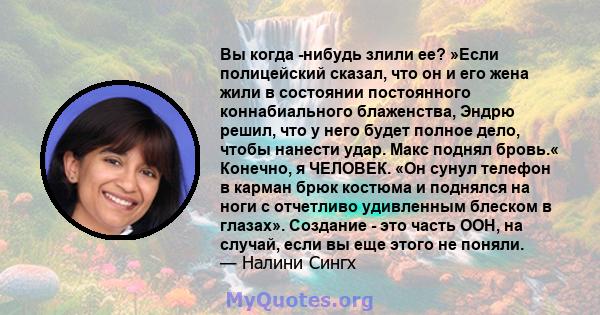 Вы когда -нибудь злили ее? »Если полицейский сказал, что он и его жена жили в состоянии постоянного коннабиального блаженства, Эндрю решил, что у него будет полное дело, чтобы нанести удар. Макс поднял бровь.« Конечно, я ЧЕЛОВЕК. «Он сунул телефон в карман брюк костюма и поднялся на ноги с отчетливо удивленным блеском в глазах». Создание - это часть ООН, на случай, если вы еще этого не поняли.
— Налини Сингх

MyQuotes.org